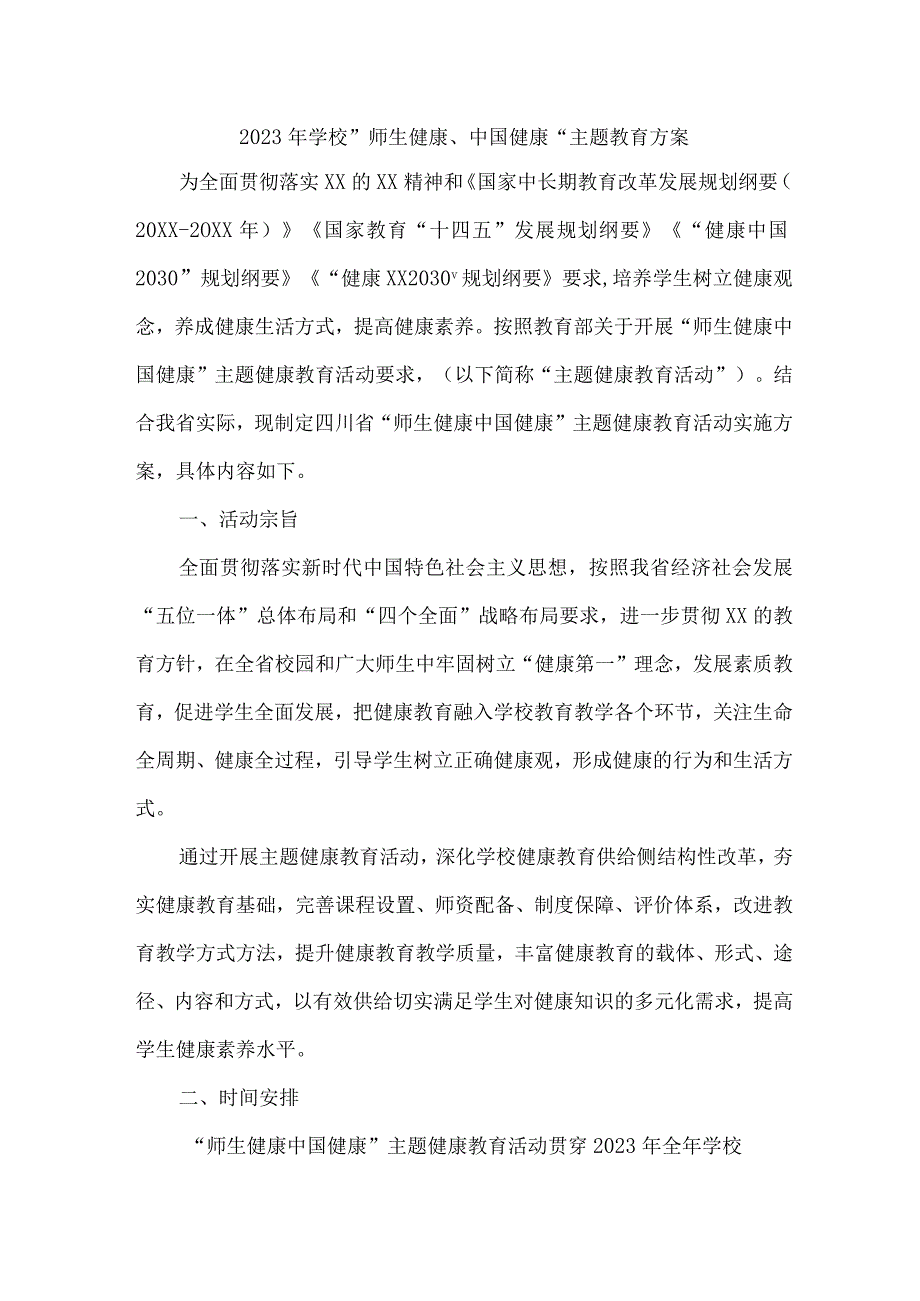 2023年学校”师生健康、中国健康“主题教育方案

为全面贯彻落实XX的XX精神和《国家中长期教育改革发展规划纲要（20XX-20XX年）》《国家教育“十四五”发展规划纲要》《“健康中国2030”规划纲要》《“健康XX2030ᵛ规划纲要》要求,培养学生树立健康观念，养成健康生活方式，提高健康素养。按照教育部关于开展“师生健康中国健康”主题健康教育活动要求，（以下简称“主题健康教育活动”）。结合我省实际，现制定四川省“师生健康中国健康”主题健康教育活动实施方案，具体内容如下。

一、活动宗旨

全面贯彻落实新时代中国特色社会主义思想，按照我省经济社会发展“五位一体”总体布局和“四个全面”战略布局要求，进一步贯彻XX的教育方针，在全省校园和广大师生中牢固树立“健康第一”理念，发展素质教育，促进学生全面发展，把健康教育融入学校教育教学各个环节，关注生命全周期、健康全过程，引导学生树立正确健康观，形成健康的行为和生活方式。

通过开展主题健康教育活动，深化学校健康教育供给侧结构性改革，夯实健康教育基础，完善课程设置、师资配备、制度保障、评价体系，改进教育教学方式方法，提升健康教育教学质量，丰富健康教育的载体、形式、途径、内容和方式，以有效供给切实满足学生对健康知识的多元化需求，提高学生健康素养水平。

二、时间安排

“师生健康中国健康”主题健康教育活动贯穿2023年全年学校